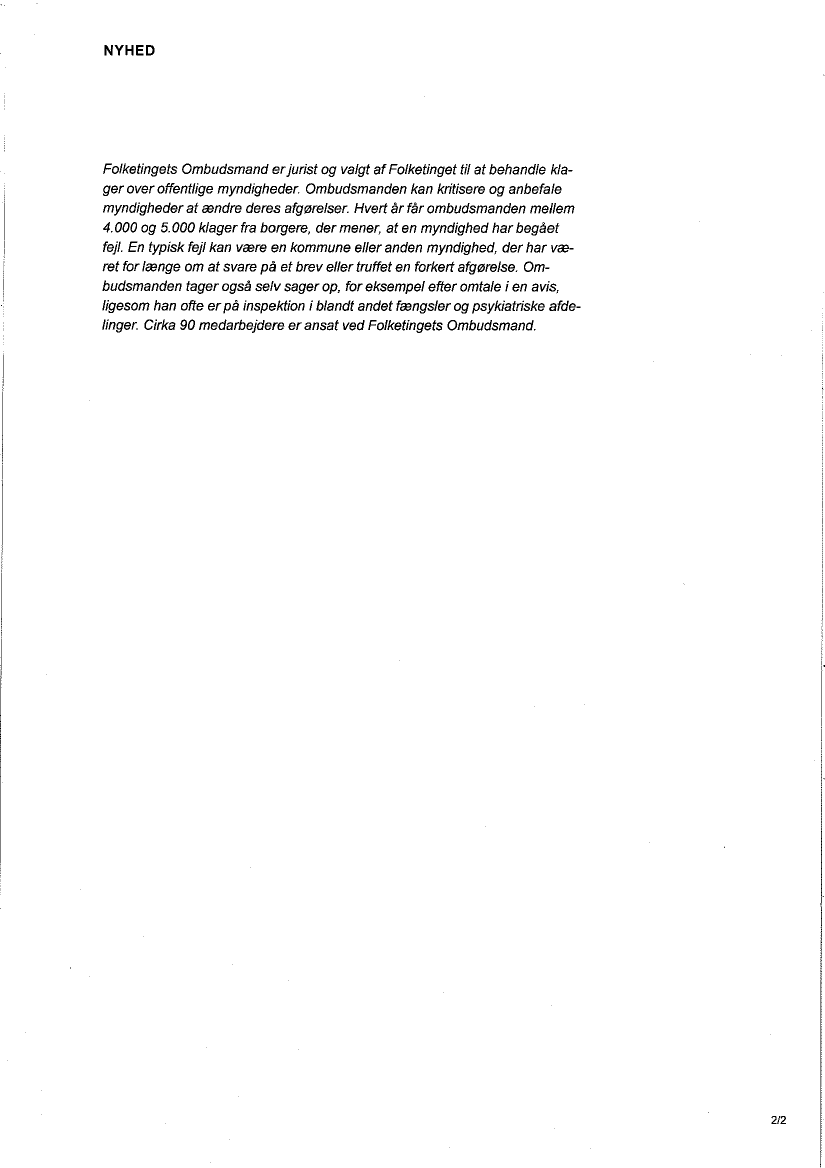 NYHED

Folketingets Ombudsmand er jurist og valgt af Folketinget til at behandle klager over offentlige myndigheder. Ombudsmanden kan kritisere og anbefale myndigheder at ændre deres afgørelser. Hvert år får ombudsmanden mellem 4.000 og 5.000 klager fra borgere, der mener, at en myndighed har begået fejl. En typisk fejl kan være en kommune eller anden myndighed, der har været for længe om at svare på et brev eller truffet en forkert afgørelse. Ombudsmanden tager også selv sager op, for eksempel efter omtale i en avis, ligesom han ofte er på inspektion i blandt andet fængsler og psykiatriske afdelinger. Cirka 90 medarbejdere er ansat ved Folketingets Ombudsmand.

2/2